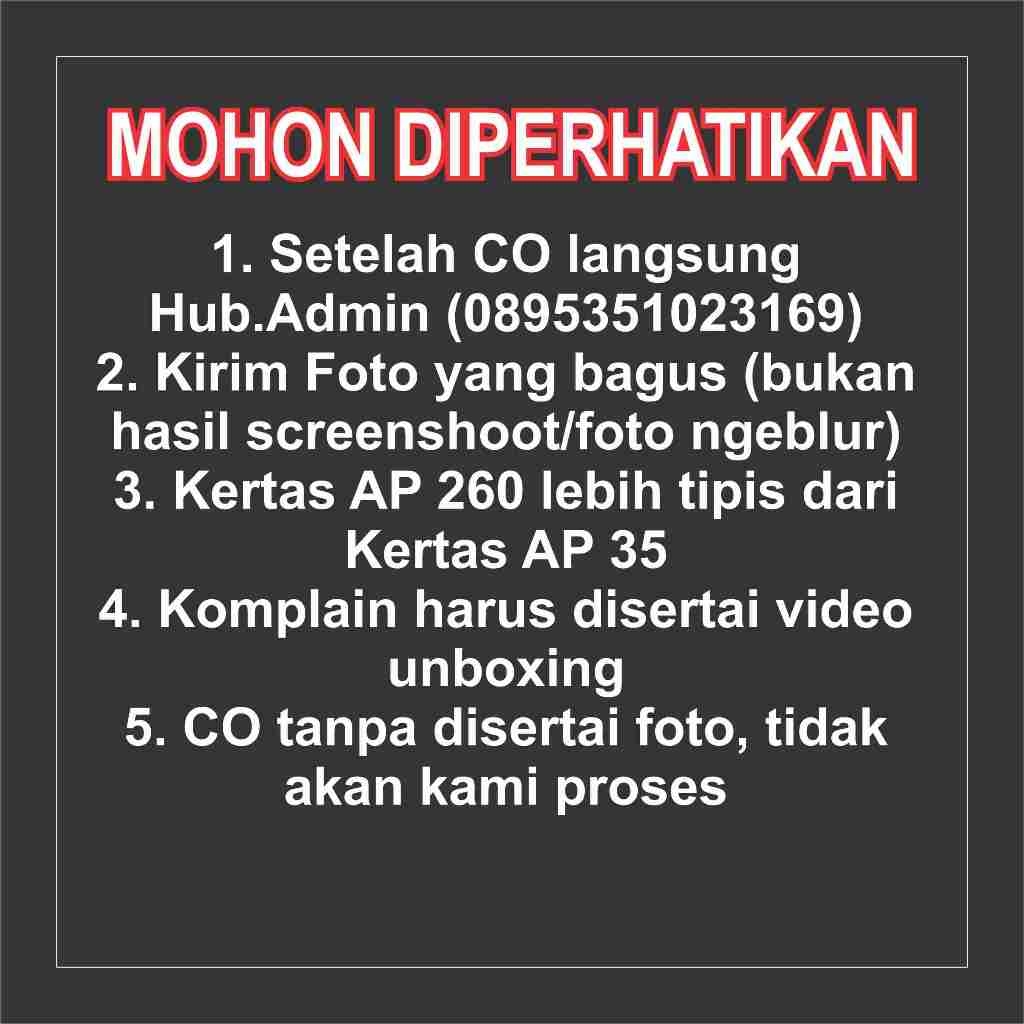 MOHON DIPERHATIKAN

1. Setelah CO langsung Hub.Admin (0895351023169)
2. Kirim Foto yang bagus (bukan hasil screenshoot/foto ngeblur)
3. Kertas AP 260 lebih tipis dari Kertas AP 35
4. Komplain harus disertai video unboxing
5. CO tanpa disertai foto, tidak akan kami proses